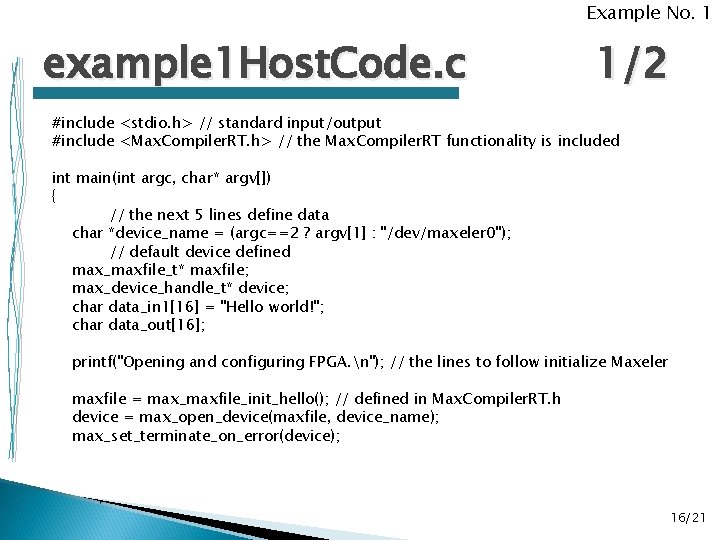 Example No. 1

example1HostCode.c 1/2

#include <stdio.h> // standard input/output
#include <MaxCompilerRT.h> // the MaxCompilerRT functionality is included

int main(int argc, char* argv[])
{
// the next 5 lines define data
char *device_name = (argc==2 ? argv[1] : "/dev/maxeler0");
// default device defined
max_maxfile_t* maxfile;
max_device_handle_t* device;
char data_in1[16] = "Hello world!";
char data_out[16];

printf("Opening and configuring FPGA.\n"); // the lines to follow initialize Maxeler

maxfile = max_maxfile_init_hello(); // defined in MaxCompilerRT.h
device = max_open_device(maxfile, device_name);
max_set_terminate_on_error(device);

16/21